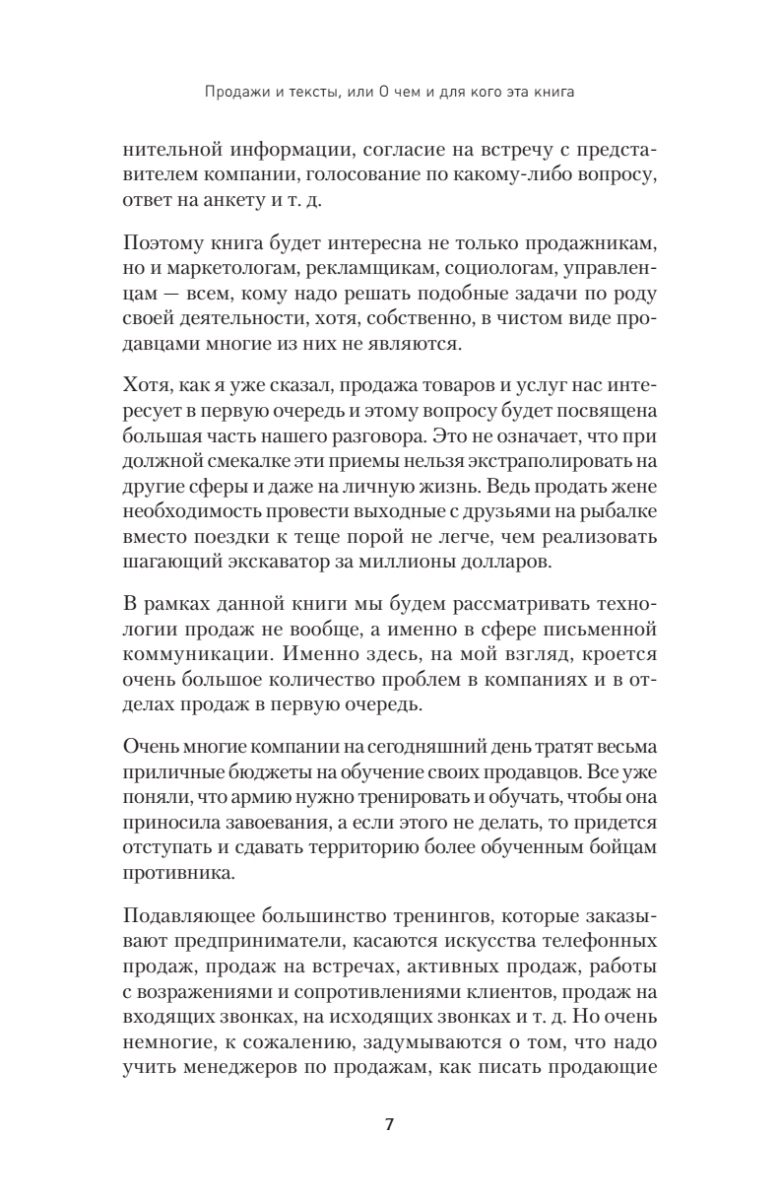 Продажи и тексты, или О чем и для кого эта книга

нительной информации, согласие на встречу с представителем компании, голосование по какому-либо вопросу, ответ на анкету и т. д.

Поэтому книга будет интересна не только продажникам, но и маркетологам, рекламщикам, социологам, управленцам — всем, кому надо решать подобные задачи по роду своей деятельности, хотя, собственно, в чистом виде продавцами многие из них не являются.

Хотя, как я уже сказал, продажа товаров и услуг нас интересует в первую очередь и этому вопросу будет посвящена большая часть нашего разговора. Это не означает, что при должной смекалке эти приемы нельзя экстраполировать на другие сферы и даже на личную жизнь. Ведь продать жене необходимость провести выходные с друзьями на рыбалке вместо поездки к теще порой не легче, чем реализовать шагающий экскаватор за миллионы долларов.

В рамках данной книги мы будем рассматривать технологии продаж не вообще, а именно в сфере письменной коммуникации. Именно здесь, на мой взгляд, кроется очень большое количество проблем в компаниях и в отделах продаж в первую очередь.

Очень многие компании на сегодняшний день тратят весьма приличные бюджеты на обучение своих продавцов. Все уже поняли, что армию нужно тренировать и обучать, чтобы она приносила завоевания, а если этого не делать, то придется отступать и сдавать территорию более обученным бойцам противника.

Подавляющее большинство тренингов, которые заказывают предприниматели, касаются искусства телефонных продаж, продаж на встречах, активных продаж, работы с возражениями и сопротивлениями клиентов, продаж на входящих звонках, на исходящих звонках и т. д. Но очень немногие, к сожалению, задумываются о том, что надо учить менеджеров по продажам, как писать продающие

7